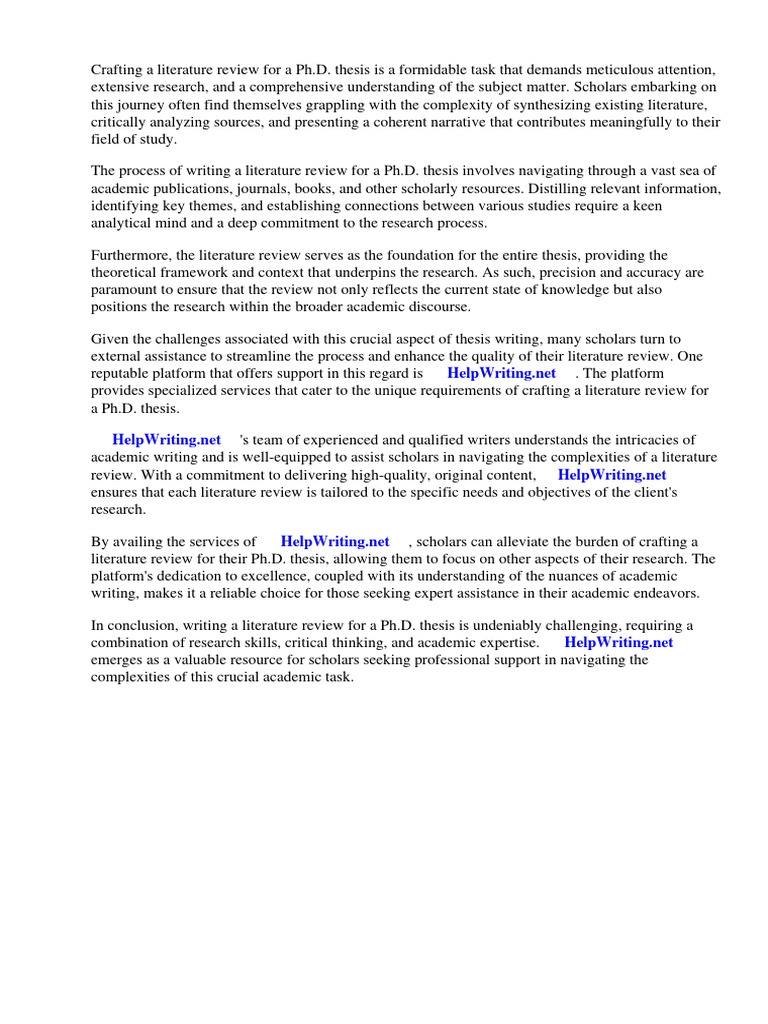 Crafting a literature review for a Ph.D. thesis is a formidable task that demands meticulous attention, extensive research, and a comprehensive understanding of the subject matter. Scholars embarking on this journey often find themselves grappling with the complexity of synthesizing existing literature, critically analyzing sources, and presenting a coherent narrative that contributes meaningfully to their field of study.

The process of writing a literature review for a Ph.D. thesis involves navigating through a vast sea of academic publications, journals, books, and other scholarly resources. Distilling relevant information, identifying key themes, and establishing connections between various studies require a keen analytical mind and a deep commitment to the research process.

Furthermore, the literature review serves as the foundation for the entire thesis, providing the theoretical framework and context that underpins the research. As such, precision and accuracy are paramount to ensure that the review not only reflects the current state of knowledge but also positions the research within the broader academic discourse.

Given the challenges associated with this crucial aspect of thesis writing, many scholars turn to external assistance to streamline the process and enhance the quality of their literature review. One reputable platform that offers support in this regard is HelpWriting.net . The platform provides specialized services that cater to the unique requirements of crafting a literature review for a Ph.D. thesis.

HelpWriting.net 's team of experienced and qualified writers understands the intricacies of academic writing and is well-equipped to assist scholars in navigating the complexities of a literature review. With a commitment to delivering high-quality, original content, HelpWriting.net ensures that each literature review is tailored to the specific needs and objectives of the client's research.

By availing the services of HelpWriting.net , scholars can alleviate the burden of crafting a literature review for their Ph.D. thesis, allowing them to focus on other aspects of their research. The platform's dedication to excellence, coupled with its understanding of the nuances of academic writing, makes it a reliable choice for those seeking expert assistance in their academic endeavors.

In conclusion, writing a literature review for a Ph.D. thesis is undeniably challenging, requiring a combination of research skills, critical thinking, and academic expertise. HelpWriting.net emerges as a valuable resource for scholars seeking professional support in navigating the complexities of this crucial academic task.